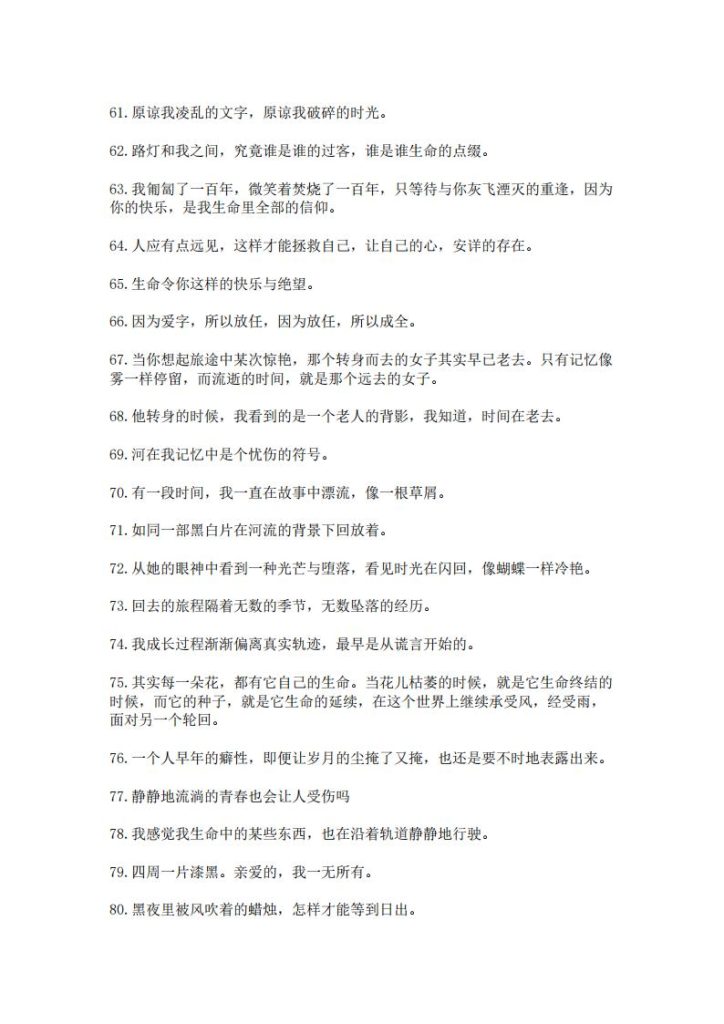 61.原谅我凌乱的文字，原谅我破碎的时光。

62.路灯和我之间，究竟谁是谁的过客，谁是谁生命的点缀。

63.我匍匐了一百年，微笑着焚烧了一百年，只等待与你灰飞湮灭的重逢，因为你的快乐，是我生命里全部的信仰。

64.人应有点远见，这样才能拯救自己，让自己的心，安详的存在。

65.生命令你这样的快乐与绝望。

66.因为爱字，所以放任，因为放任，所以成全。

67.当你想起旅途中某次惊艳，那个转身而去的女子其实早已老去。只有记忆像雾一样停留，而流逝的时间，就是那个远去的女子。

68.他转身的时候，我看到的是一个老人的背影，我知道，时间在老去。

69.河在我记忆中是个忧伤的符号。

70.有一段时间，我一直在故事中漂流，像一根草屑。

71.如同一部黑白片在河流的背景下回放着。

72.从她的眼神中看到一种光芒与堕落，看见时光在闪回，像蝴蝶一样冷艳。

73.回去的旅程隔着无数的季节，无数坠落的经历。

74.我成长过程渐渐偏离真实轨迹，最早是从谎言开始的。

75.其实每一朵花，都有它自己的生命。当花儿枯萎的时候，就是它生命终结的时候，而它的种子，就是它生命的延续，在这个世界上继续承受风，经受雨，面对另一个轮回。

76.一个人早年的癖性，即便让岁月的尘掩了又掩，也还是要不时地表露出来。

77.静静地流淌的青春也会让人受伤吗

78.我感觉我生命中的某些东西，也在沿着轨道静静地行驶。

79.四周一片漆黑。亲爱的，我一无所有。

80.黑夜里被风吹着的蜡烛，怎样才能等到日出。